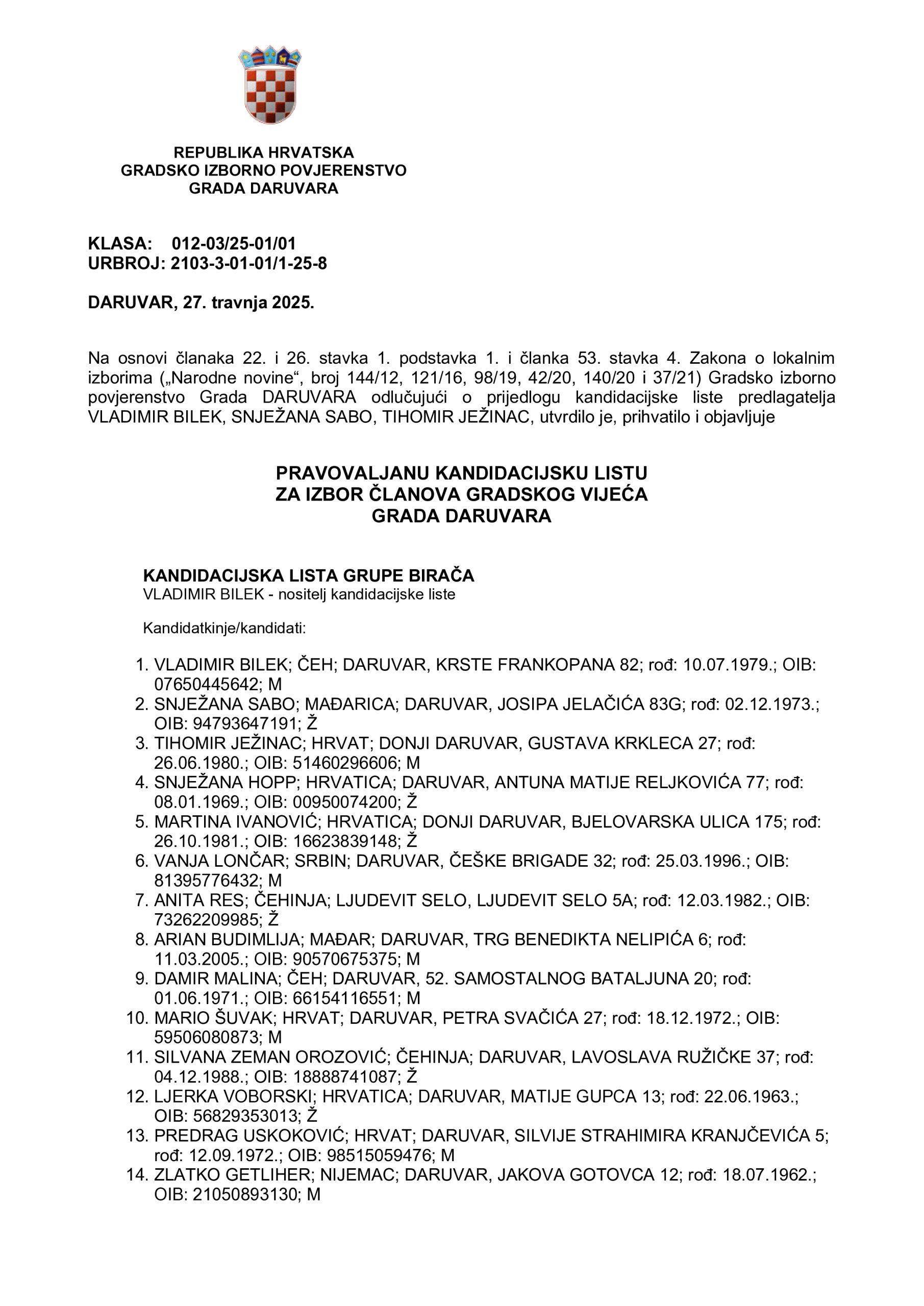 REPUBLIKA HRVATSKA
GRADSKO IZBORNO POVJERENSTVO
GRADA DARUVARA

KLASA: 012-03/25-01/01
URBROJ: 2103-3-01-01/1-25-8

DARUVAR, 27. travnja 2025.

Na osnovi članaka 22. i 26. stavka 1. podstavka 1. i članka 53. stavka 4. Zakona o lokalnim izborima („Narodne novine“, broj 144/12, 121/16, 98/19, 42/20, 140/20 i 37/21) Gradsko izborno povjerenstvo Grada DARUVARA odlučujući o prijedlogu kandidacijske liste predlagatelja VLADIMIR BILEK, SNJEŽANA SABO, TIHOMIR JEŽINAC, utvrdilo je, prihvatilo i objavljuje

PRAVOVALJANU KANDIDACIJSKU LISTU
ZA IZBOR ČLANOVA GRADSKOG VIJEĆA
GRADA DARUVARA

KANDIDACIJSKA LISTA GRUPE BIRAČA
VLADIMIR BILEK - nositelj kandidacijske liste

Kandidatkinje/kandidati:

1. VLADIMIR BILEK; ČEH; DARUVAR, KRSTE FRANKOPANA 82; rođ: 10.07.1979.; OIB: 07650445642; M
2. SNJEŽANA SABO; MAĐARICA; DARUVAR, JOSIPA JELAČIĆA 83G; rođ: 02.12.1973.; OIB: 94793647191; Ž
3. TIHOMIR JEŽINAC; HRVAT; DONJI DARUVAR, GUSTAVA KRKLECA 27; rođ: 26.06.1980.; OIB: 51460296606; M
4. SNJEŽANA HOPP; HRVATICA; DARUVAR, ANTUNA MATIJE RELJKOVIĆA 77; rođ: 08.01.1969.; OIB: 00950074200; Ž
5. MARTINA IVANOVIĆ; HRVATICA; DONJI DARUVAR, BJELOVARSKA ULICA 175; rođ: 26.10.1981.; OIB: 16623839148; Ž
6. VANJA LONČAR; SRBIN; DARUVAR, ČEŠKE BRIGADE 32; rođ: 25.03.1996.; OIB: 81395776432; M
7. ANITA RES; ČEHINJA; LJUDEVIT SELO, LJUDEVIT SELO 5A; rođ: 12.03.1982.; OIB: 73262209985; Ž
8. ARIAN BUDIMLIJA; MAĐAR; DARUVAR, TRG BENEDIKTA NELIPIĆA 6; rođ: 11.03.2005.; OIB: 90570675375; M
9. DAMIR MALINA; ČEH; DARUVAR, 52. SAMOSTALNOG BATALJUNA 20; rođ: 01.06.1971.; OIB: 66154116551; M
10. MARIO ŠUVAK; HRVAT; DARUVAR, PETRA SVAČIĆA 27; rođ: 18.12.1972.; OIB: 59506080873; M
11. SILVANA ZEMAN OROZOVIĆ; ČEHINJA; DARUVAR, LAVOSLAVA RUŽIČKE 37; rođ: 04.12.1988.; OIB: 18888741087; Ž
12. LJERKA VOBORSKI; HRVATICA; DARUVAR, MATIJE GUPCA 13; rođ: 22.06.1963.; OIB: 56829353013; Ž
13. PREDRAG USKOKOVIĆ; HRVAT; DARUVAR, SILVIJE STRAHIMIRA KRANJČEVIĆA 5; rođ: 12.09.1972.; OIB: 98515059476; M
14. ZLATKO GETLIHER; NIJEMAC; DARUVAR, JAKOVA GOTOVCA 12; rođ: 18.07.1962.; OIB: 21050893130; M